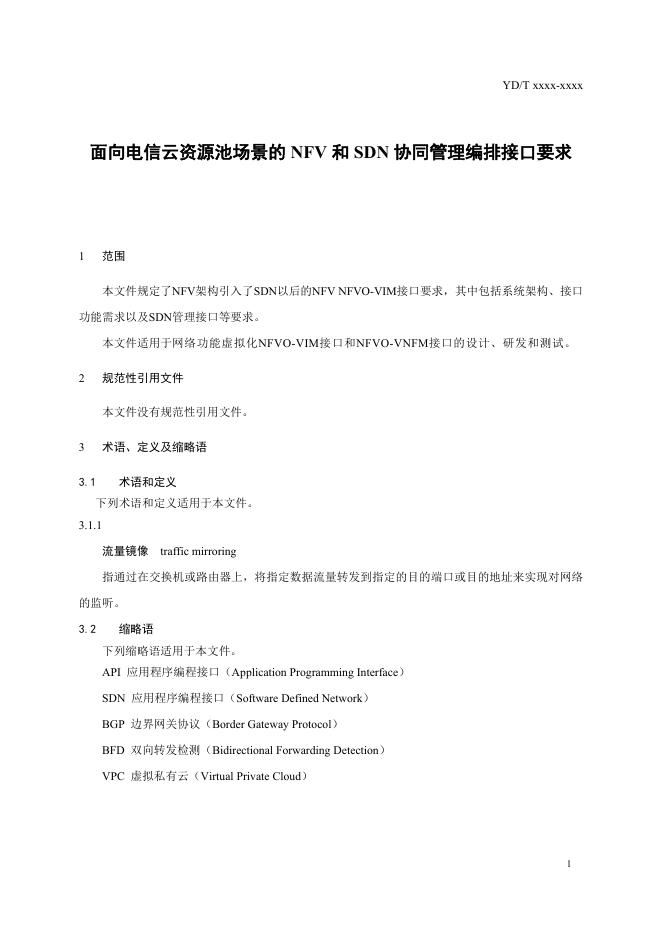 YD/T xxxx-xxxx

面向电信云资源池场景的 NFV 和 SDN 协同管理编排接口要求

1　范围

本文件规定了NFV架构引入了SDN以后的NFV NFVO-VIM接口要求，其中包括系统架构、接口功能需求以及SDN管理接口等要求。

本文件适用于网络功能虚拟化NFVO-VIM接口和NFVO-VNFM接口的设计、研发和测试。

2　规范性引用文件

本文件没有规范性引用文件。

3　术语、定义及缩略语

3.1　术语和定义

下列术语和定义适用于本文件。

3.1.1

流量镜像　traffic mirroring

指通过在交换机或路由器上，将指定数据流量转发到指定的目的端口或目的地址来实现对网络的监听。

3.2　缩略语

下列缩略语适用于本文件。

API 应用程序编程接口（Application Programming Interface）

SDN 应用程序编程接口（Software Defined Network）

BGP 边界网关协议（Border Gateway Protocol）

BFD 双向转发检测（Bidirectional Forwarding Detection）

VPC 虚拟私有云（Virtual Private Cloud）

1